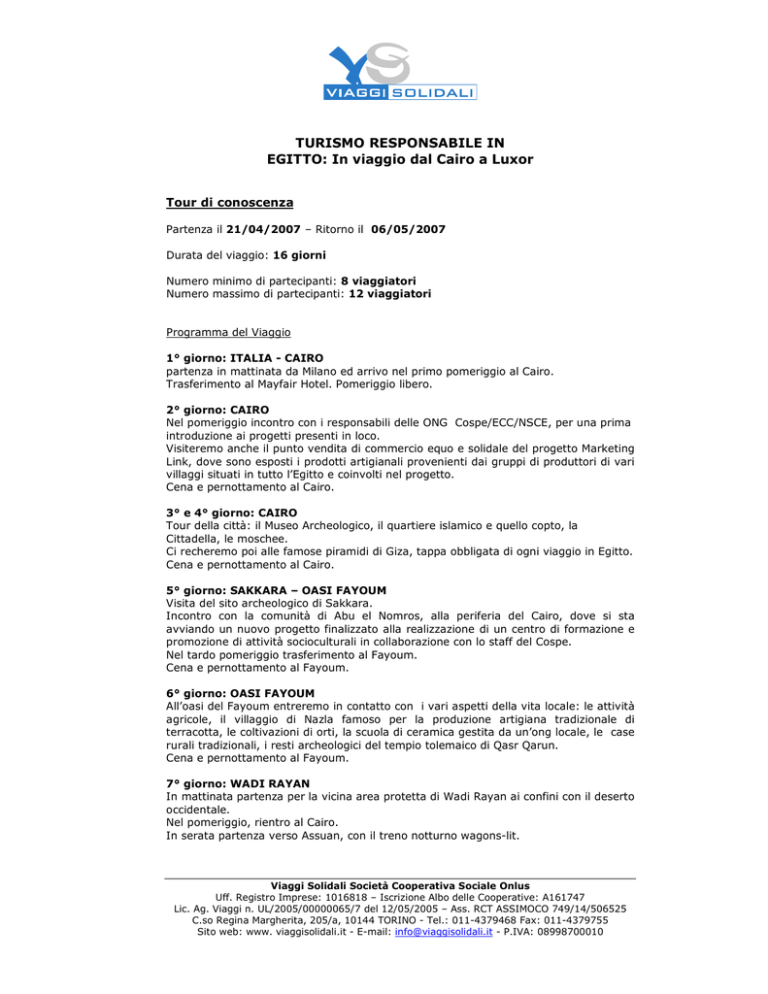 VIAGGI SOLIDALI

TURISMO RESPONSABILE IN EGITTO: In viaggio dal Cairo a Luxor

Tour di conoscenza

Partenza il 21/04/2007 – Ritorno il 06/05/2007

Durata del viaggio: 16 giorni

Numero minimo di partecipanti: 8 viaggiatori
Numero massimo di partecipanti: 12 viaggiatori

Programma del Viaggio

1° giorno: ITALIA - CAIRO
partenza in mattinata da Milano ed arrivo nel primo pomeriggio al Cairo. Trasferimento al Mayfair Hotel. Pomeriggio libero.

2° giorno: CAIRO
Nel pomeriggio incontro con i responsabili delle ONG Cospe/ECC/NSCE, per una prima introduzione ai progetti presenti in loco.
Visiteremo anche il punto vendita di commercio equo e solidale del progetto Marketing Link, dove sono esposti i prodotti artigianali provenienti dai gruppi di produttori di vari villaggi situati in tutto l'Egitto e coinvolti nel progetto.
Cena e pernottamento al Cairo.

3° e 4° giorno: CAIRO
Tour della città: il Museo Archeologico, il quartiere islamico e quello copto, la Cittadella, le moschee.
Ci recheremo poi alle famose piramidi di Giza, tappa obbligata di ogni viaggio in Egitto.
Cena e pernottamento al Cairo.

5° giorno: SAKKARA – OASI FAYOUM
Visita del sito archeologico di Sakkara.
Incontro con la comunità di Abu el Nomros, alla periferia del Cairo, dove si sta avviando un nuovo progetto finalizzato alla realizzazione di un centro di formazione e promozione di attività socioculturali in collaborazione con lo staff del Cospe.
Nel tardo pomeriggio trasferimento al Fayoum.
Cena e pernottamento al Fayoum.

6° giorno: OASI FAYOUM
All'oasi del Fayoum entreremo in contatto con i vari aspetti della vita locale: le attività agricole, il villaggio di Nazla famoso per la produzione artigiana tradizionale di terracotta, le coltivazioni di orti, la scuola di ceramica gestita da un'ong locale, le case rurali tradizionali, i resti archeologici del tempio tolemaico di Qasr Qarun.
Cena e pernottamento al Fayoum.

7° giorno: WADI RAYAN
In mattinata partenza per la vicina area protetta di Wadi Rayan ai confini con il deserto occidentale.
Nel pomeriggio, rientro al Cairo.
In serata partenza verso Assuan, con il treno notturno wagons-lit.

Viaggi Solidali Società Cooperativa Sociale Onlus
Uff. Registro Imprese: 1016818 – Iscrizione Albo delle Cooperative: A161747
Lic. Ag. Viaggi n. UL/2005/00000065/7 del 12/05/2005 – Ass. RCT ASSIMOCO 749/14/506525
C.so Regina Margherita, 205/a, 10144 TORINO - Tel.: 011-4379468 Fax: 011-4379755
Sito web: www. viaggisolidali.it - E-mail: info@viaggisolidali.it - P.IVA: 08998700010